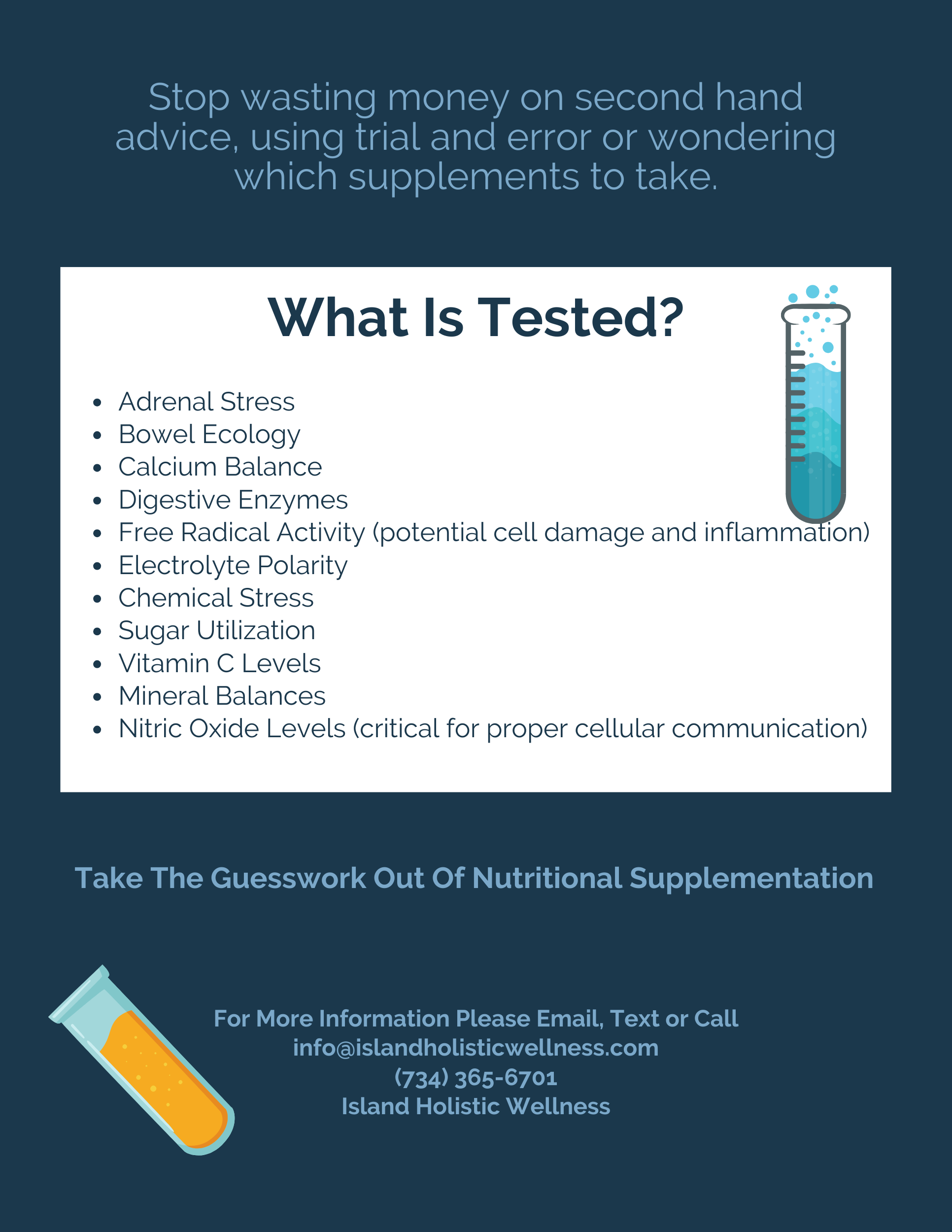 Stop wasting money on second hand advice, using trial and error or wondering which supplements to take.

What Is Tested?

- Adrenal Stress
- Bowel Ecology
- Calcium Balance
- Digestive Enzymes
- Free Radical Activity (potential cell damage and inflammation)
- Electrolyte Polarity
- Chemical Stress
- Sugar Utilization
- Vitamin C Levels
- Mineral Balances
- Nitric Oxide Levels (critical for proper cellular communication)

Take The Guesswork Out Of Nutritional Supplementation

For More Information Please Email, Text or Call
info@islandholisticwellness.com
(734) 365-6701
Island Holistic Wellness